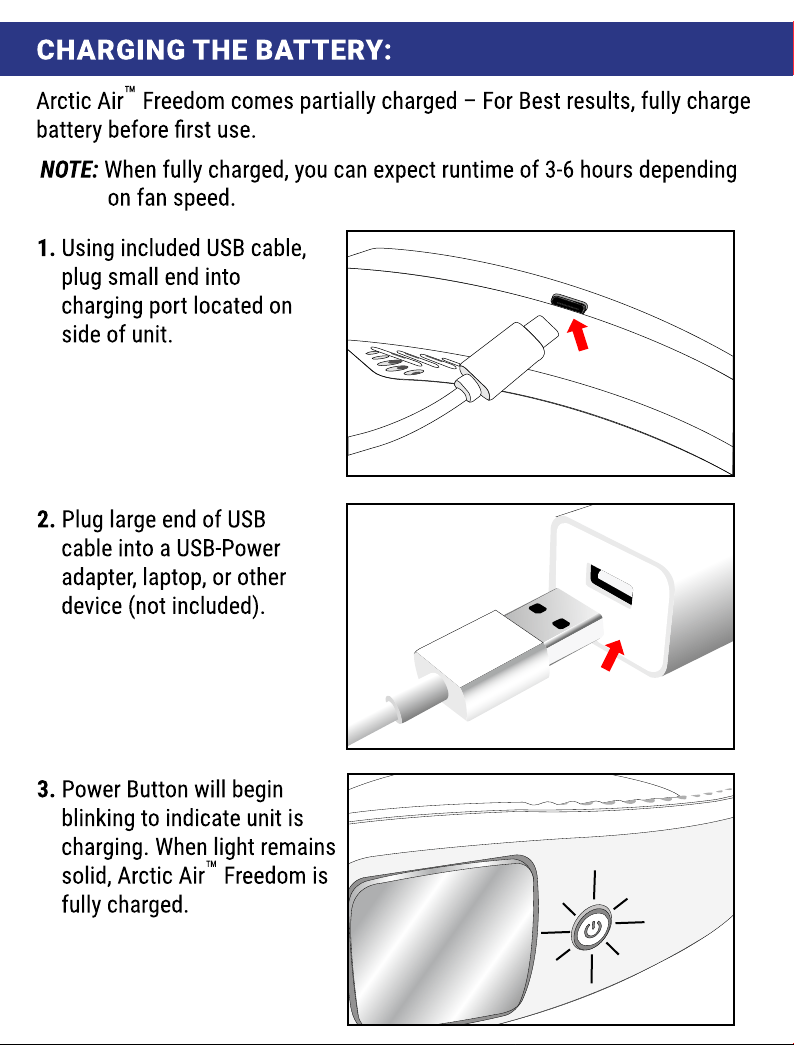 CHARGING THE BATTERY:

Arctic Air™ Freedom comes partially charged – For Best results, fully charge battery before first use.

NOTE: When fully charged, you can expect runtime of 3-6 hours depending on fan speed.

1. Using included USB cable, plug small end into charging port located on side of unit.

2. Plug large end of USB cable into a USB-Power adapter, laptop, or other device (not included).

3. Power Button will begin blinking to indicate unit is charging. When light remains solid, Arctic Air™ Freedom is fully charged.